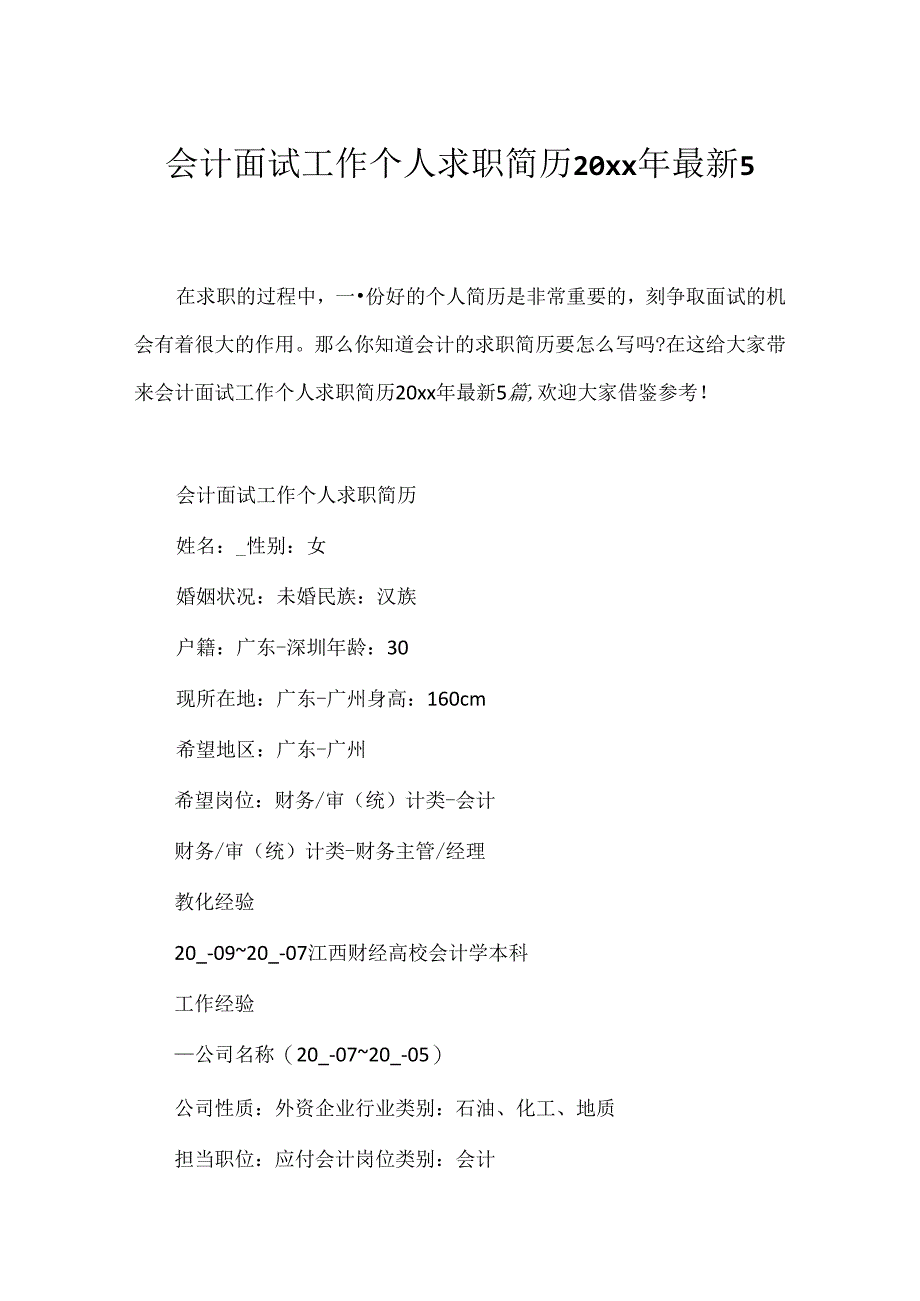 会计面试工作个人求职简历20xx年最新5

在求职的过程中，一•份好的个人简历是非常重要的，刻争取面试的机会有着很大的作用。那么你知道会计的求职简历要怎么写吗?在这给大家带来会计面试工作个人求职简历20xx年最新5篇，欢迎大家借鉴参考！

会计面试工作个人求职简历

姓名：_性别：女

婚姻状况：未婚民族：汉族

户籍：广东-深圳年龄：30

现所在地：广东-广州身高：160cm

希望地区：广东-广州

希望岗位：财务/审（统）计类-会计

财务/审（统）计类-财务主管/经理

教化经验

20_-09~20_-07江西财经高校会计学本科

工作经验

—公司名称（20_-07~20_-05）

公司性质：外资企业行业类别：石油、化工、地质

担当职位：应付会计岗位类别：会计